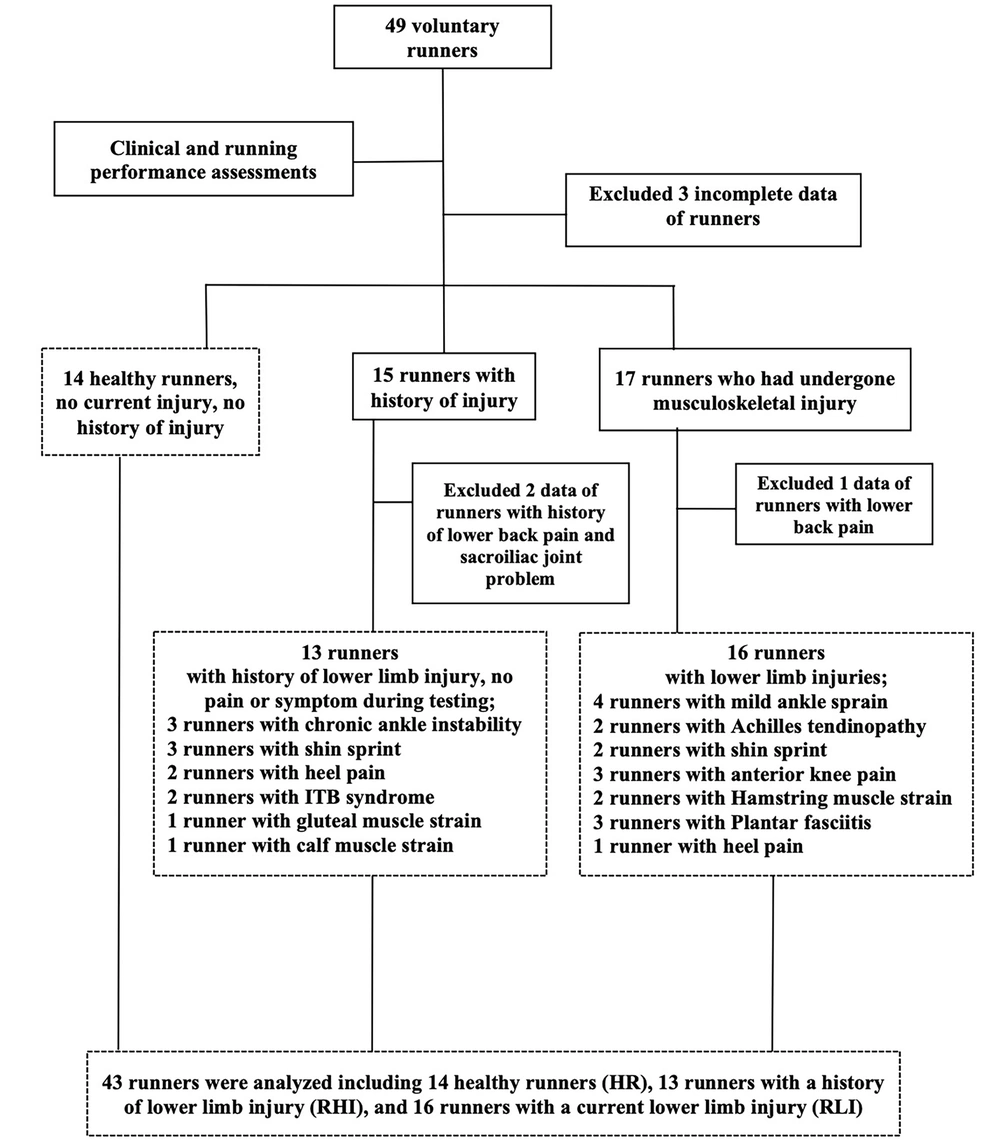 49 voluntary runners

Clinical and running performance assessments

Excluded 3 incomplete data of runners

14 healthy runners, no current injury, no history of injury

15 runners with history of injury

17 runners who had undergone musculoskeletal injury

Excluded 2 data of runners with history of lower back pain and sacroiliac joint problem

Excluded 1 data of runners with lower back pain

13 runners
with history of lower limb injury, no pain or symptom during testing;
3 runners with chronic ankle instability
3 runners with shin sprint
2 runners with heel pain
2 runners with ITB syndrome
1 runner with gluteal muscle strain
1 runner with calf muscle strain

16 runners
with lower limb injuries;
4 runners with mild ankle sprain
2 runners with Achilles tendinopathy
2 runners with shin sprint
3 runners with anterior knee pain
2 runners with Hamstring muscle strain
3 runners with Plantar fasciitis
1 runner with heel pain

43 runners were analyzed including 14 healthy runners (HR), 13 runners with a history of lower limb injury (RHI), and 16 runners with a current lower limb injury (RLI)